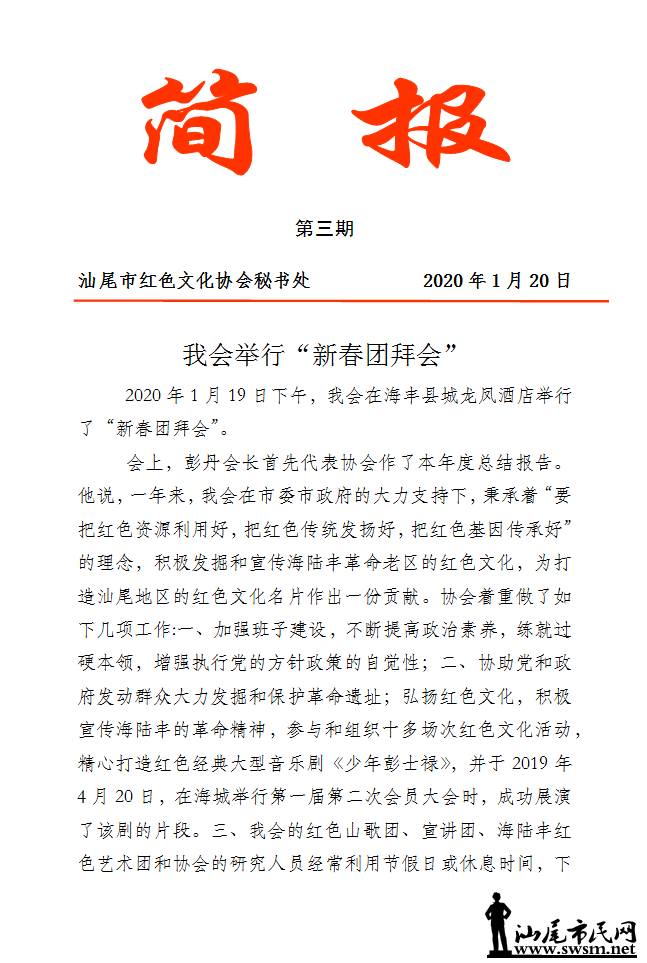 简 报

第三期

汕尾市红色文化协会秘书处　　2020 年 1 月 20 日

我会举行“新春团拜会”

2020 年 1 月 19 日下午，我会在海丰县城龙凤酒店举行了“新春团拜会”。

会上，彭丹会长首先代表协会作了本年度总结报告。他说，一年来，我会在市委市政府的大力支持下，秉承着“要把红色资源利用好，把红色传统发扬好，把红色基因传承好”的理念，积极发掘和宣传海陆丰革命老区的红色文化，为打造汕尾地区的红色文化名片作出一份贡献。协会着重做了如下几项工作:一、加强班子建设，不断提高政治素养，练就过硬本领，增强执行党的方针政策的自觉性；二、协助党和政府发动群众大力发掘和保护革命遗址；弘扬红色文化，积极宣传海陆丰的革命精神，参与和组织十多场次红色文化活动，精心打造红色经典大型音乐剧《少年彭士禄》，并于 2019 年 4 月 20 日，在海城举行第一届第二次会员大会时，成功展演了该剧的片段。三、我会的红色山歌团、宣讲团、海陆丰红色艺术团和协会的研究人员经常利用节假日或休息时间，下

汕尾市民网
www.swsm.net